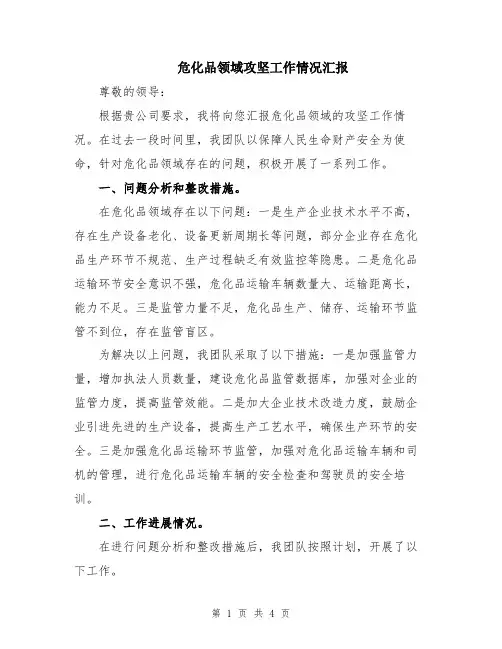 危化品领域攻坚工作情况汇报

尊敬的领导：

根据贵公司要求，我将向您汇报危化品领域的攻坚工作情况。在过去一段时间里，我团队以保障人民生命财产安全为使命，针对危化品领域存在的问题，积极开展了一系列工作。

一、问题分析和整改措施。

在危化品领域存在以下问题：一是生产企业技术水平不高，存在生产设备老化、设备更新周期长等问题，部分企业存在危化品生产环节不规范、生产过程缺乏有效监控等隐患。二是危化品运输环节安全意识不强，危化品运输车辆数量大、运输距离长，能力不足。三是监管力量不足，危化品生产、储存、运输环节监管不到位，存在监管盲区。

为解决以上问题，我团队采取了以下措施：一是加强监管力量，增加执法人员数量，建设危化品监管数据库，加强对企业的监管力度，提高监管效能。二是加大企业技术改造力度，鼓励企业引进先进的生产设备，提高生产工艺水平，确保生产环节的安全。三是加强危化品运输环节监管，加强对危化品运输车辆和司机的管理，进行危化品运输车辆的安全检查和驾驶员的安全培训。

二、工作进展情况。

在进行问题分析和整改措施后，我团队按照计划，开展了以下工作。

第 1 页 共 4 页